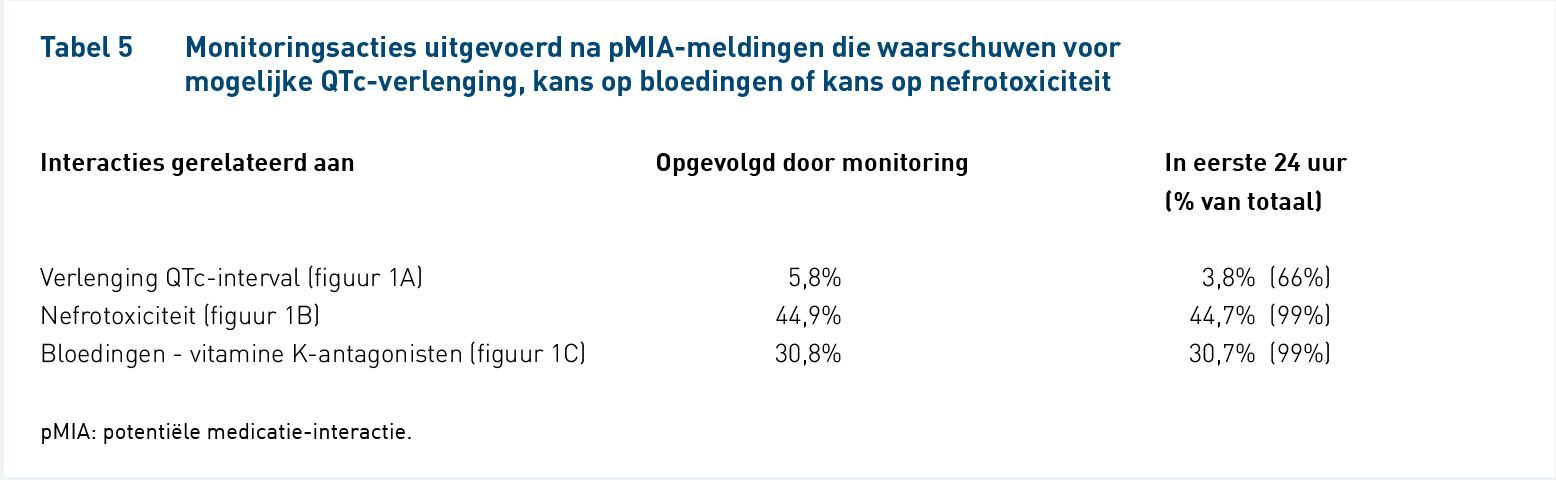 Tabel 5 Monitoringsacties uitgevoerd na pMIA-meldingen die waarschuwen voor mogelijke QTc-verlenging, kans op bloedingen of kans op nefrotoxiciteit

| Interacties gerelateerd aan | Opgevolgd door monitoring | In eerste 24 uur (% van totaal) |
|---|---|---|
| Verlenging QTc-interval (figuur 1A) | 5,8% | 3,8% (66%) |
| Nefrotoxiciteit (figuur 1B) | 44,9% | 44,7% (99%) |
| Bloedingen - vitamine K-antagonisten (figuur 1C) | 30,8% | 30,7% (99%) |

pMIA: potentiële medicatie-interactie.